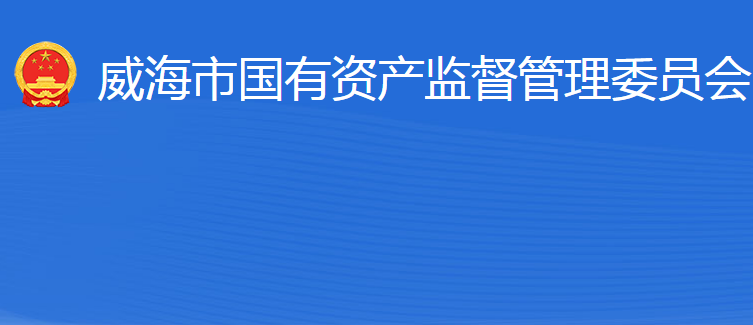 威海市国有资产监督管理委员会